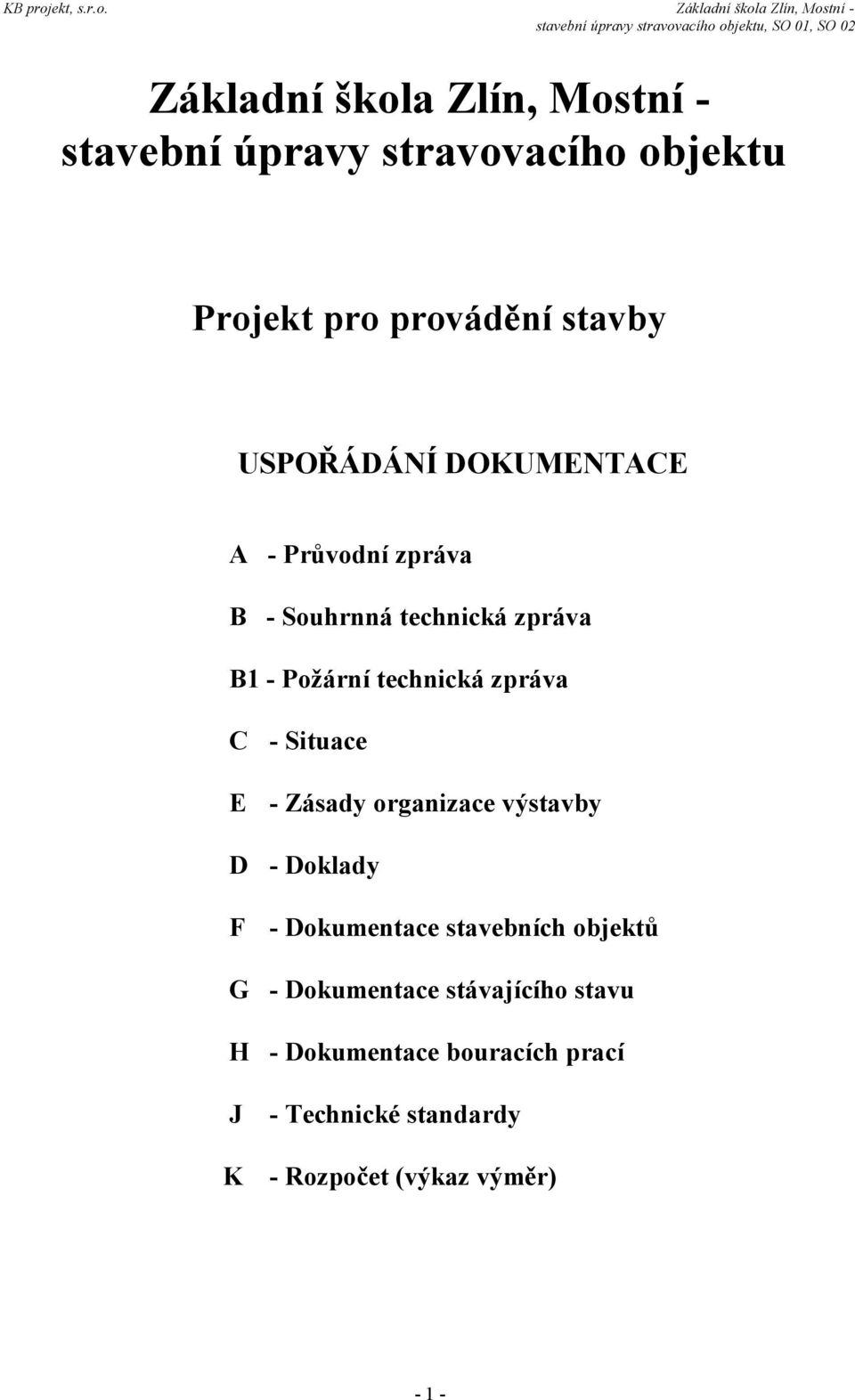 KB projekt, s.r.o.

Základní škola Zlín, Mostní - stavební úpravy stravovacího objektu, SO 01, SO 02

Základní škola Zlín, Mostní - stavební úpravy stravovacího objektu

Projekt pro provádění stavby

USPOŘÁDÁNÍ DOKUMENTACE

A - Průvodní zpráva

B - Souhrnná technická zpráva

B1 - Požární technická zpráva

C - Situace

E - Zásady organizace výstavby

D - Doklady

F - Dokumentace stavebních objektů

G - Dokumentace stávajícího stavu

H - Dokumentace bouracích prací

J - Technické standardy

K - Rozpočet (výkaz výměr)

- 1 -